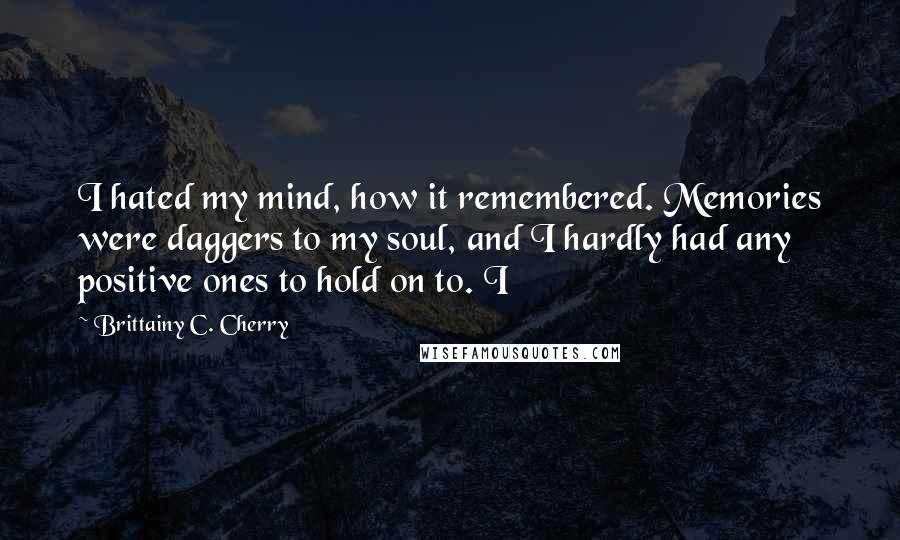 I hated my mind, how it remembered. Memories were daggers to my soul, and I hardly had any positive ones to hold on to. I

~ Brittainy C. Cherry

WISEFAMOUSQUOTES.COM